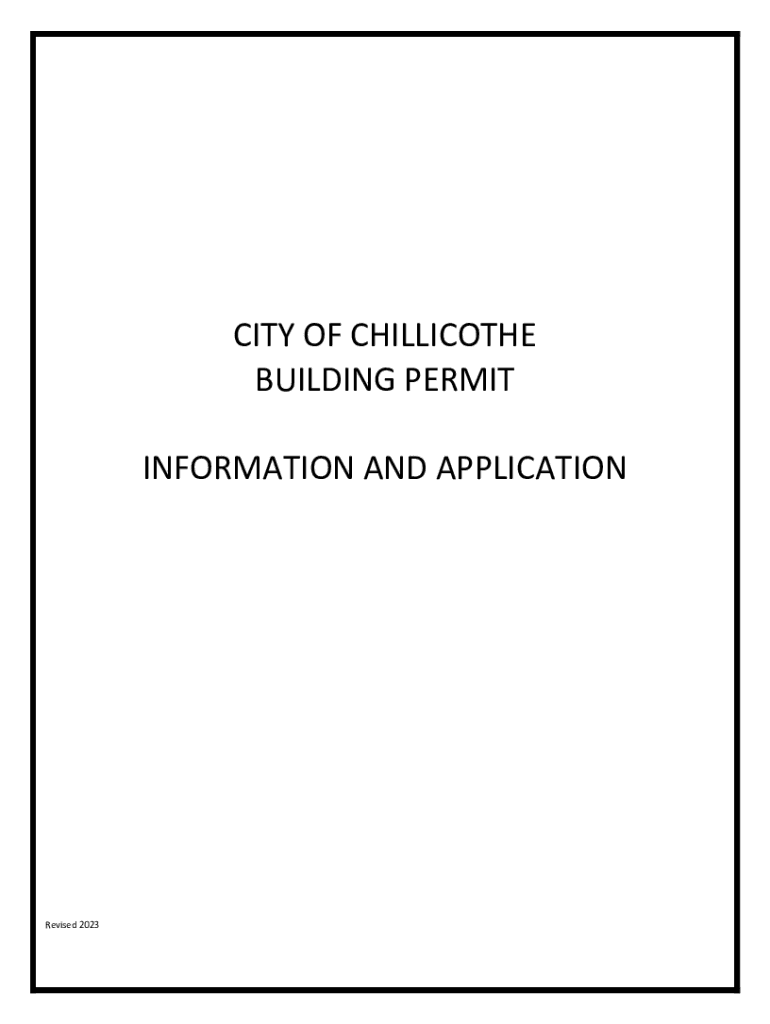 CITY OF CHILLICOTHE
BUILDING PERMIT

INFORMATION AND APPLICATION

Revised 2023